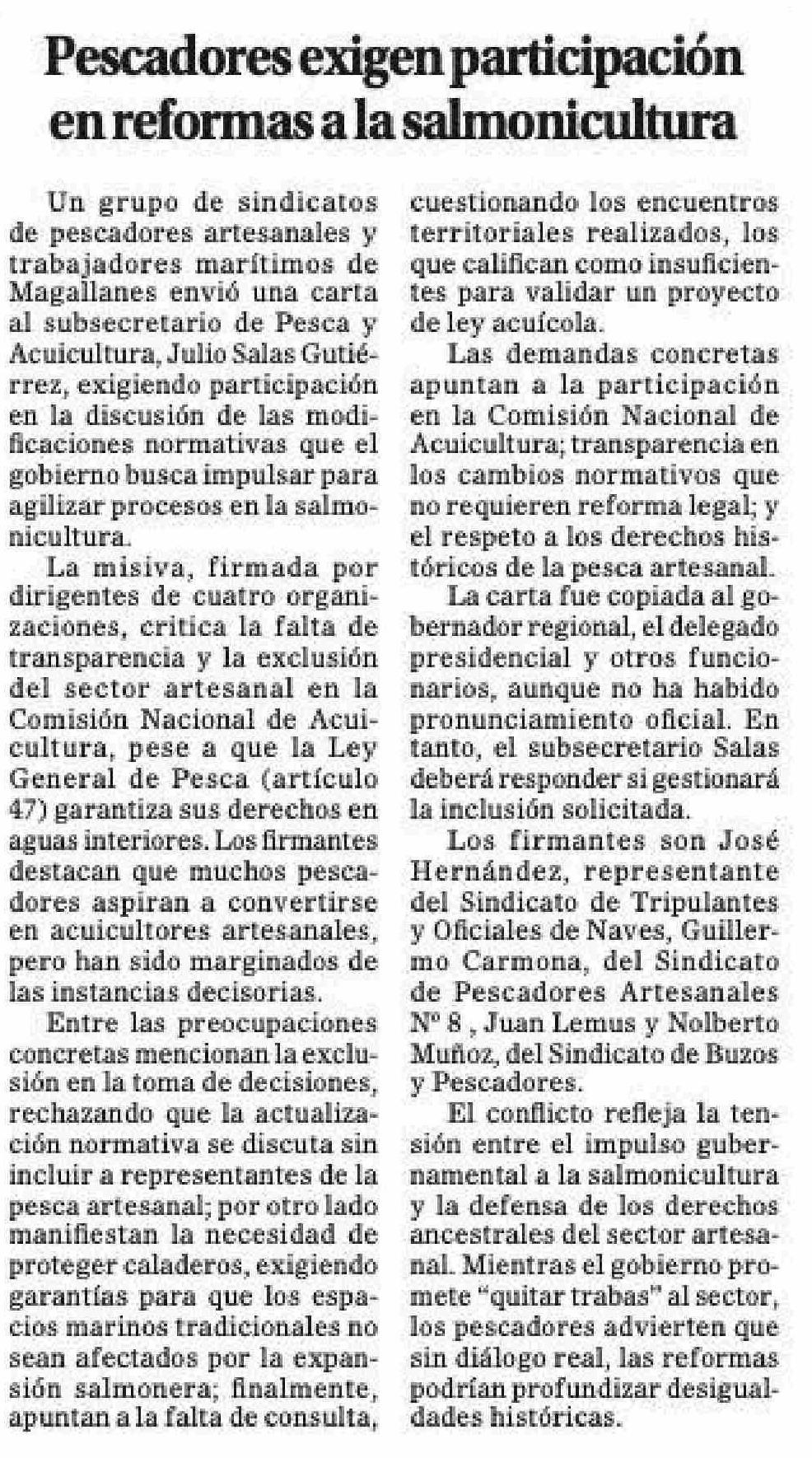 Pescadores exigen participación en reformas a la salmonicultura

Un grupo de sindicatos de pescadores artesanales y trabajadores marítimos de Magallanes envió una carta al subsecretario de Pesca y Acuicultura, Julio Salas Gutiérrez, exigiendo participación en la discusión de las modificaciones normativas que el gobierno busca impulsar para agilizar procesos en la salmonicultura.

La misiva, firmada por dirigentes de cuatro organizaciones, critica la falta de transparencia y la exclusión del sector artesanal en la Comisión Nacional de Acuicultura, pese a que la Ley General de Pesca (artículo 47) garantiza sus derechos en aguas interiores. Los firmantes destacan que muchos pescadores aspiran a convertirse en acuicultores artesanales, pero han sido marginados de las instancias decisorias.

Entre las preocupaciones concretas mencionan la exclusión en la toma de decisiones, rechazando que la actualización normativa se discuta sin incluir a representantes de la pesca artesanal; por otro lado manifiestan la necesidad de proteger caladeros, exigiendo garantías para que los espacios marinos tradicionales no sean afectados por la expansión salmonera; finalmente, apuntan a la falta de consulta, cuestionando los encuentros territoriales realizados, los que califican como insuficientes para validar un proyecto de ley acuícola.

Las demandas concretas apuntan a la participación en la Comisión Nacional de Acuicultura; transparencia en los cambios normativos que no requieren reforma legal; y el respeto a los derechos históricos de la pesca artesanal.

La carta fue copiada al gobernador regional, el delegado presidencial y otros funcionarios, aunque no ha habido pronunciamiento oficial. En tanto, el subsecretario Salas deberá responder si gestionará la inclusión solicitada.

Los firmantes son José Hernández, representante del Sindicato de Tripulantes y Oficiales de Naves, Guillermo Carmona, del Sindicato de Pescadores Artesanales Nº 8 , Juan Lemus y Nolberto Muñoz, del Sindicato de Buzos y Pescadores.

El conflicto refleja la tensión entre el impulso gubernamental a la salmonicultura y la defensa de los derechos ancestrales del sector artesanal. Mientras el gobierno promete "quitar trabas" al sector, los pescadores advierten que sin diálogo real, las reformas podrían profundizar desigualdades históricas.